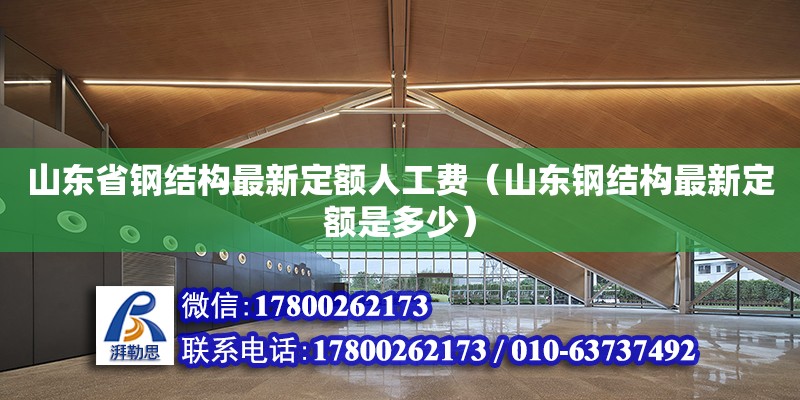 山东省钢结构最新定额人工费（山东钢结构最新定额是多少）

湃勒思

微信：17800262173

联系电话：17800262173 / 010-63737492